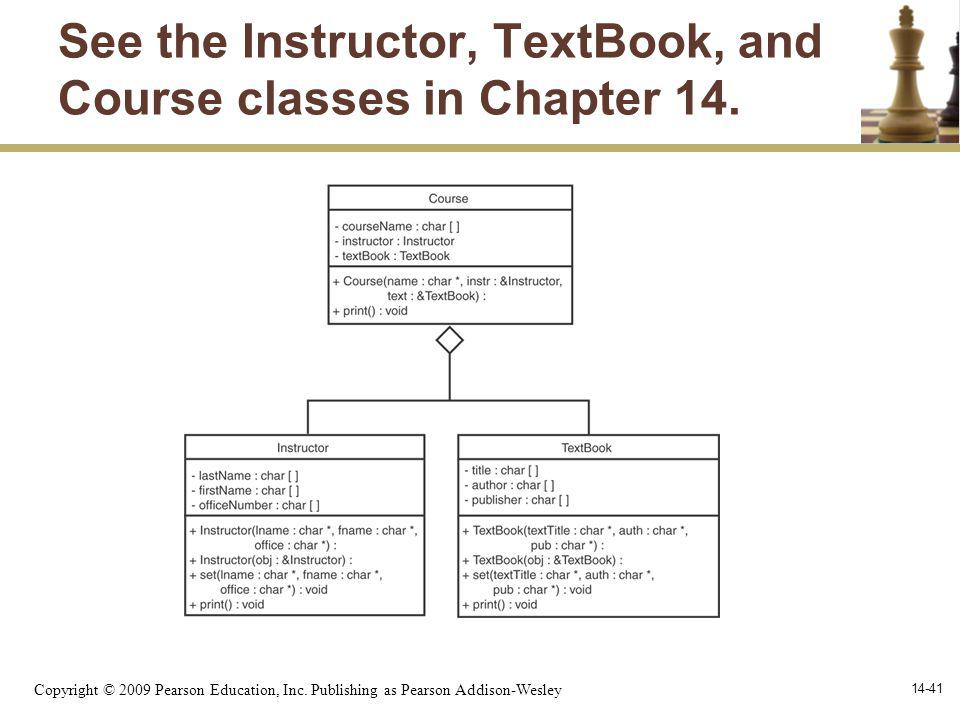 See the Instructor, TextBook, and Course classes in Chapter 14.

Course

- courseName : char [ ]
- instructor : Instructor
- textBook : TextBook

+ Course(name : char *, instr : &Instructor, text : &TextBook) :
+ print() : void

Instructor

- lastName : char [ ]
- firstName : char [ ]
- officeNumber : char [ ]

+ Instructor(lname : char *, fname : char *, office : char *) :
+ Instructor(obj : &Instructor) :
+ set(lname : char *, fname : char *, office : char *) : void
+ print() : void

TextBook

- title : char [ ]
- author : char [ ]
- publisher : char [ ]

+ TextBook(textTitle : char *, auth : char *, pub : char *) :
+ TextBook(obj : &TextBook) :
+ set(textTitle : char *, auth : char *, pub : char *) : void
+ print() : void

Copyright © 2009 Pearson Education, Inc. Publishing as Pearson Addison-Wesley

14-41